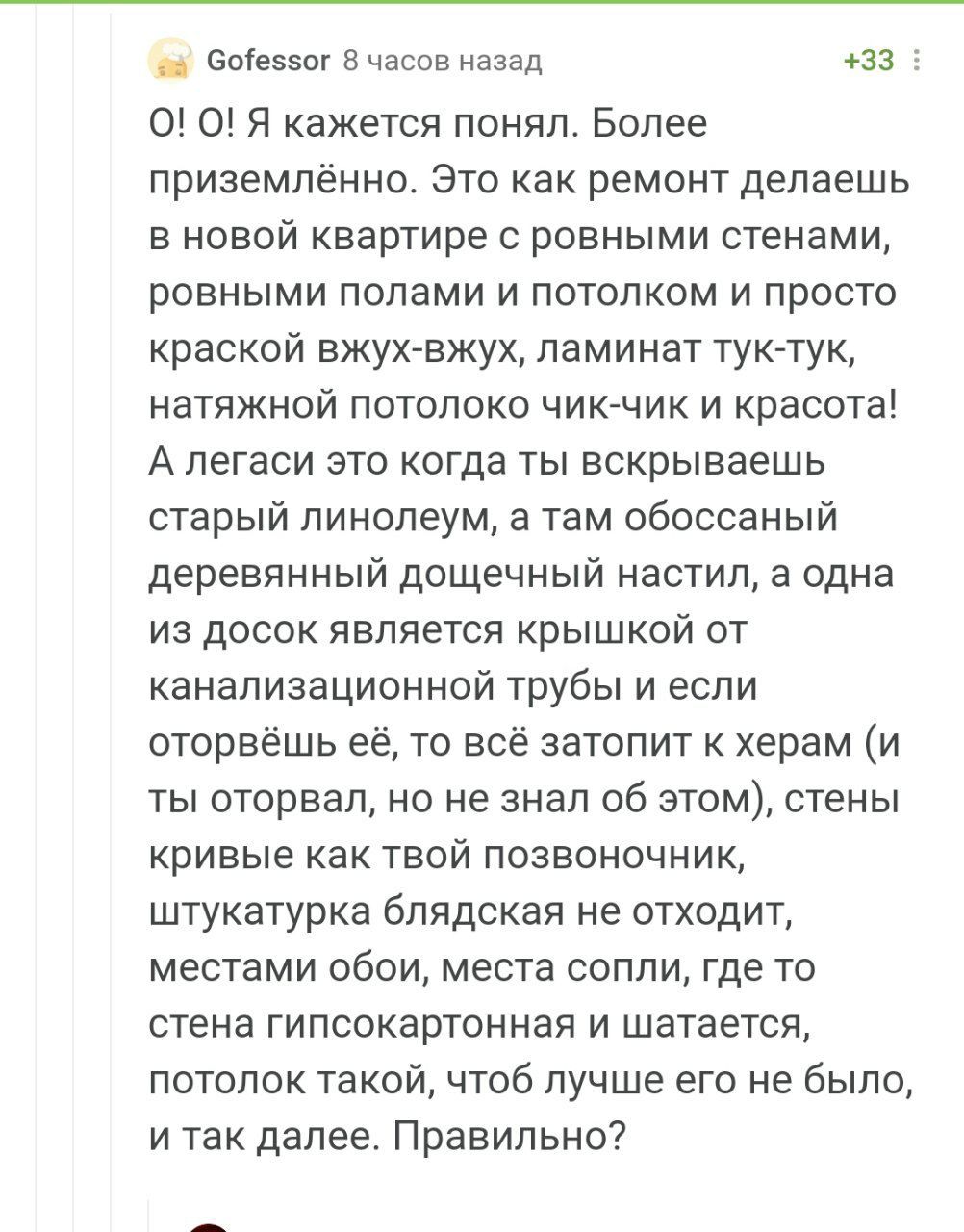 Gofessor 8 часов назад

+33

О! О! Я кажется понял. Более приземлённо. Это как ремонт делаешь в новой квартире с ровными стенами, ровными полами и потолком и просто краской вжух-вжух, ламинат тук-тук, натяжной потолоко чик-чик и красота! А легаси это когда ты вскрываешь старый линолеум, а там обоссаный деревянный дощечный настил, а одна из досок является крышкой от канализационной трубы и если оторвёшь её, то всё затопит к херам (и ты оторвал, но не знал об этом), стены кривые как твой позвоночник, штукатурка блядская не отходит, местами обои, места сопли, где то стена гипсокартонная и шатается, потолок такой, чтоб лучше его не было, и так далее. Правильно?